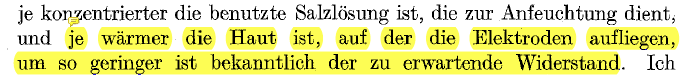 je konzentrierter die benutzte Salzlösung ist, die zur Anfeuchtung dient, und je wärmer die Haut ist, auf der die Elektroden aufliegen, um so geringer ist bekanntlich der zu erwartende Widerstand. Ich